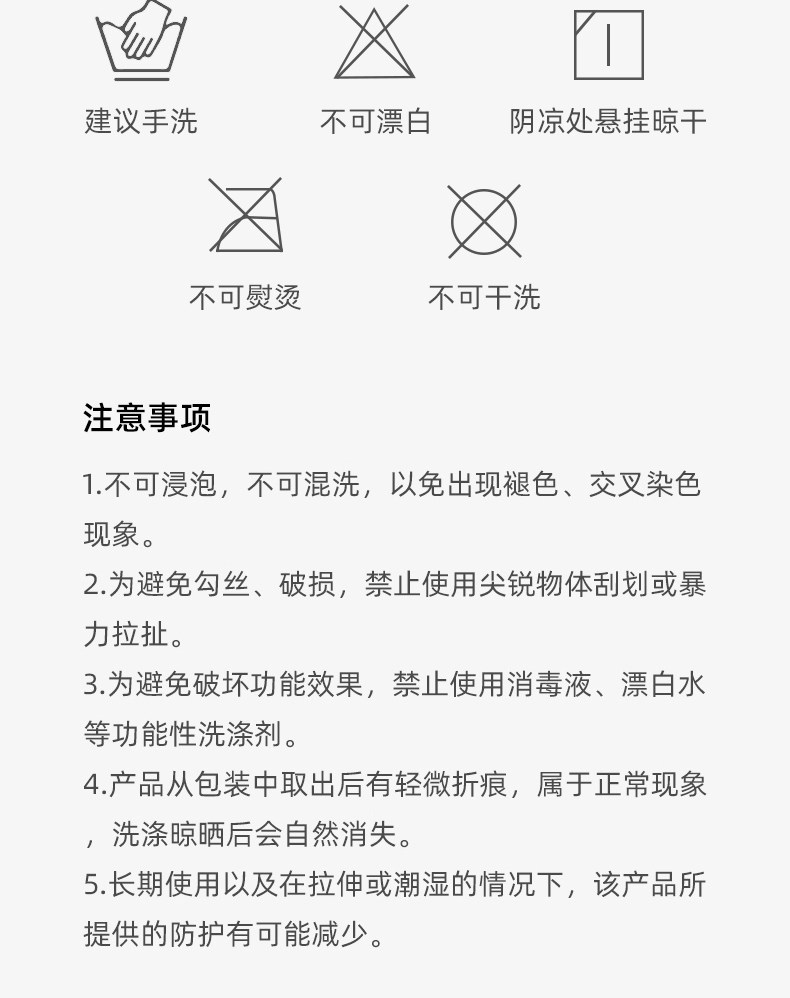 建议手洗

不可漂白

阴凉处悬挂晾干

不可熨烫

不可干洗

注意事项

1.不可浸泡，不可混洗，以免出现褪色、交叉染色现象。

2.为避免勾丝、破损，禁止使用尖锐物体刮划或暴力拉扯。

3.为避免破坏功能效果，禁止使用消毒液、漂白水等功能性洗涤剂。

4.产品从包装中取出后有轻微折痕，属于正常现象，洗涤晾晒后会自然消失。

5.长期使用以及在拉伸或潮湿的情况下，该产品所提供的防护有可能减少。